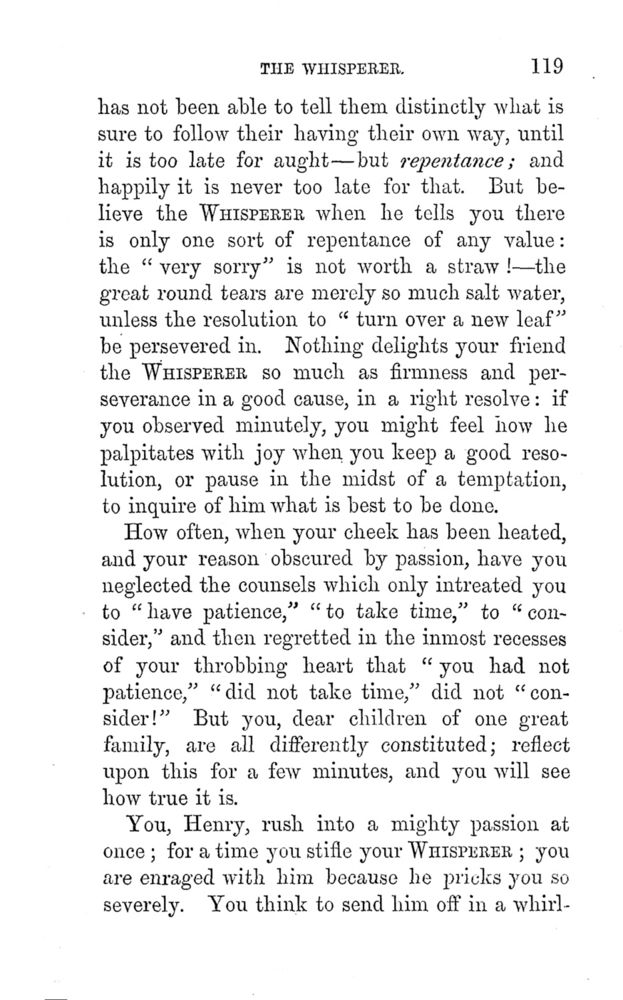 THE WHISPERER. 119

has not been able to tell them distinctly what is sure to follow their having their own way, until it is too late for aught—but repentance; and happily it is never too late for that. But believe the WHISPERER when he tells you there is only one sort of repentance of any value: the "very sorry" is not worth a straw!—the great round tears are merely so much salt water, unless the resolution to "turn over a new leaf" be persevered in. Nothing delights your friend the WHISPERER so much as firmness and perseverance in a good cause, in a right resolve: if you observed minutely, you might feel how he palpitates with joy when you keep a good resolution, or pause in the midst of a temptation, to inquire of him what is best to be done.

How often, when your cheek has been heated, and your reason obscured by passion, have you neglected the counsels which only intreated you to "have patience," "to take time," to "consider," and then regretted in the inmost recesses of your throbbing heart that "you had not patience," "did not take time," did not "consider!" But you, dear children of one great family, are all differently constituted; reflect upon this for a few minutes, and you will see how true it is.

You, Henry, rush into a mighty passion at once; for a time you stifle your WHISPERER; you are enraged with him because he pricks you so severely. You think to send him off in a whirl-